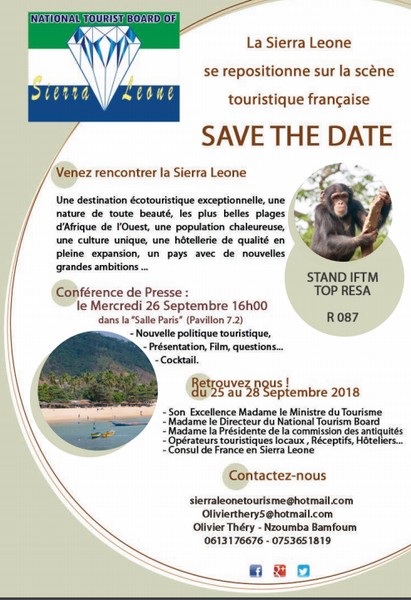 NATIONAL TOURIST BOARD OF
Sierra Leone

La Sierra Leone se repositionne sur la scène touristique française

SAVE THE DATE

Venez rencontrer la Sierra Leone

Une destination écotouristique exceptionnelle, une nature de toute beauté, les plus belles plages d'Afrique de l'Ouest, une population chaleureuse, une culture unique, une hôtellerie de qualité en pleine expansion, un pays avec de nouvelles grandes ambitions ...

STAND IFTM
TOP RESA

R 087

Conférence de Presse :
le Mercredi 26 Septembre 16h00
dans la "Salle Paris" (Pavillon 7.2)

- Nouvelle politique touristique,
- Présentation, Film, questions...
- Cocktail.

Retrouvez nous !
du 25 au 28 Septembre 2018

- Son Excellence Madame le Ministre du Tourisme
- Madame le Directeur du National Tourism Board
- Madame la Présidente de la commission des antiquités
- Opérateurs touristiques locaux , Réceptifs, Hôteliers...
- Consul de France en Sierra Leone

Contactez-nous

sierraleonetourisme@hotmail.com
Olivierthery5@hotmail.com
Olivier Théry - Nzoumba Bamfoum
0613176676 - 0753651819